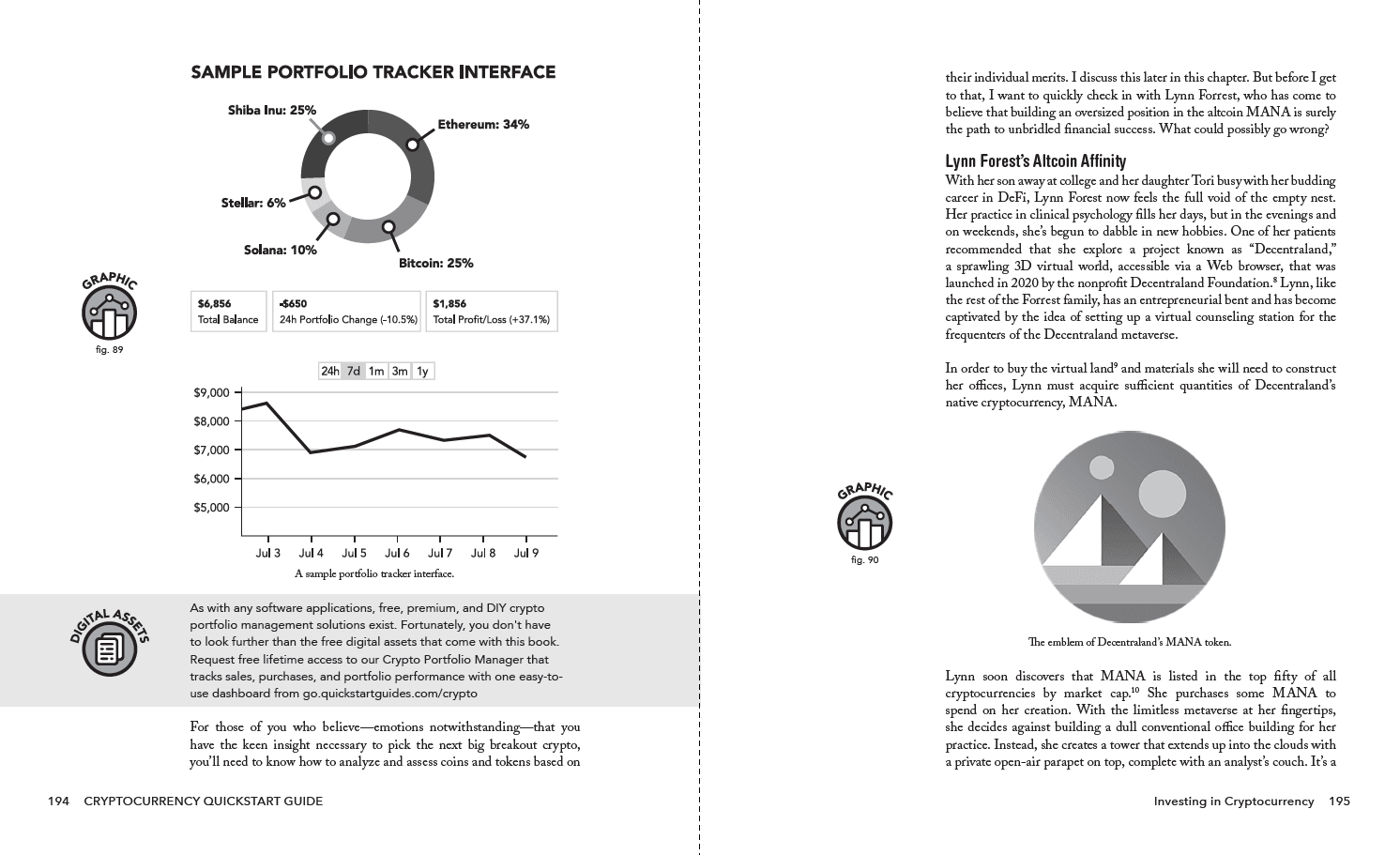 SAMPLE PORTFOLIO TRACKER INTERFACE

Shiba Inu: 25%

Ethereum: 34%

Stellar: 6%

Solana: 10%

Bitcoin: 25%

GRAPHIC

fig. 89

$6,856
Total Balance

-$650
24h Portfolio Change (-10.5%)

$1,856
Total Profit/Loss (+37.1%)

24h 7d 1m 3m 1y

$9,000
$8,000
$7,000
$6,000
$5,000

Jul 3 Jul 4 Jul 5 Jul 6 Jul 7 Jul 8 Jul 9

A sample portfolio tracker interface.

DIGITAL ASSETS

As with any software applications, free, premium, and DIY crypto portfolio management solutions exist. Fortunately, you don't have to look further than the free digital assets that come with this book. Request free lifetime access to our Crypto Portfolio Manager that tracks sales, purchases, and portfolio performance with one easy-to-use dashboard from go.quickstartguides.com/crypto

For those of you who believe—emotions notwithstanding—that you have the keen insight necessary to pick the next big breakout crypto, you'll need to know how to analyze and assess coins and tokens based on

194 CRYPTOCURRENCY QUICKSTART GUIDE

their individual merits. I discuss this later in this chapter. But before I get to that, I want to quickly check in with Lynn Forrest, who has come to believe that building an oversized position in the altcoin MANA is surely the path to unbridled financial success. What could possibly go wrong?

Lynn Forest's Altcoin Affinity

With her son away at college and her daughter Tori busy with her budding career in DeFi, Lynn Forest now feels the full void of the empty nest. Her practice in clinical psychology fills her days, but in the evenings and on weekends, she's begun to dabble in new hobbies. One of her patients recommended that she explore a project known as "Decentraland," a sprawling 3D virtual world, accessible via a Web browser, that was launched in 2020 by the nonprofit Decentraland Foundation.$^{8}$ Lynn, like the rest of the Forrest family, has an entrepreneurial bent and has become captivated by the idea of setting up a virtual counseling station for the frequenters of the Decentraland metaverse.

In order to buy the virtual land$^{9}$ and materials she will need to construct her offices, Lynn must acquire sufficient quantities of Decentraland's native cryptocurrency, MANA.

GRAPHIC

fig. 90

The emblem of Decentraland's MANA token.

Lynn soon discovers that MANA is listed in the top fifty of all cryptocurrencies by market cap.$^{10}$ She purchases some MANA to spend on her creation. With the limitless metaverse at her fingertips, she decides against building a dull conventional office building for her practice. Instead, she creates a tower that extends up into the clouds with a private open-air parapet on top, complete with an analyst's couch. It's a

Investing in Cryptocurrency 195